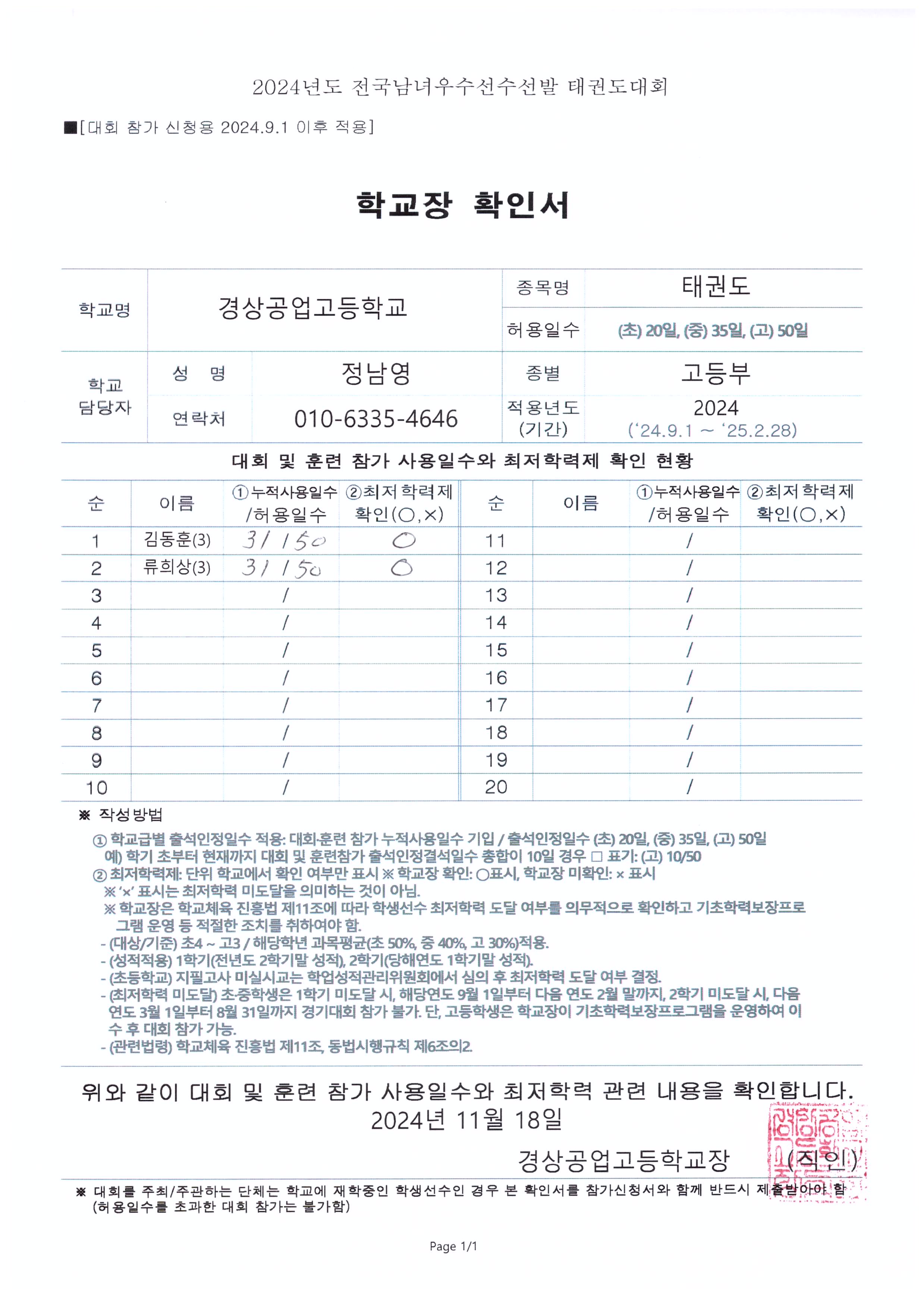 2024년도 전국남녀우수선수선발 태권도대회

■[대회 참가 신청용 2024.9.1 이후 적용]

학교장 확인서

| 학교명 | 경상공업고등학교 | | 종목명 | 태권도 |
|---|---|---|---|---|
| | | | 허용일수 | (초) 20일, (중) 35일, (고) 50일 |
| 학교 담당자 | 성 명 | 정남영 | 종별 | 고등부 |
| | 연락처 | 010-6335-4646 | 적용년도 (기간) | 2024 ('24.9.1 ~ '25.2.28) |

대회 및 훈련 참가 사용일수와 최저학력제 확인 현황

| 순 | 이름 | ①누적사용일수 /허용일수 | ②최저학력제 확인(○,×) | 순 | 이름 | ①누적사용일수 /허용일수 | ②최저학력제 확인(○,×) |
|---|---|---|---|---|---|---|---|
| 1 | 김동훈(3) | 31 / 50 | ○ | 11 | | / | |
| 2 | 류희상(3) | 31 / 50 | ○ | 12 | | / | |
| 3 | | / | | 13 | | / | |
| 4 | | / | | 14 | | / | |
| 5 | | / | | 15 | | / | |
| 6 | | / | | 16 | | / | |
| 7 | | / | | 17 | | / | |
| 8 | | / | | 18 | | / | |
| 9 | | / | | 19 | | / | |
| 10 | | / | | 20 | | / | |

※ 작성방법
① 학교급별 출석인정일수 적용: 대회·훈련 참가 누적사용일수 기입 / 출석인정일수 (초) 20일, (중) 35일, (고) 50일
예) 학기 초부터 현재까지 대회 및 훈련참가 출석인정결석일수 총합이 10일 경우 □ 표기: (고) 10/50
② 최저학력제: 단위 학교에서 확인 여부만 표시 ※ 학교장 확인: ○표시, 학교장 미확인: × 표시
※ '×' 표시는 최저학력 미도달을 의미하는 것이 아님.
※ 학교장은 학교체육 진흥법 제11조에 따라 학생선수 최저학력 도달 여부를 의무적으로 확인하고 기초학력보장프로그램 운영 등 적절한 조치를 취하여야 함.
- (대상/기준) 초4 ~ 고3 / 해당학년 과목평균(초 50%, 중 40%, 고 30%)적용.
- (성적적용) 1학기(전년도 2학기말 성적), 2학기(당해연도 1학기말 성적).
- (초등학교) 지필고사 미실시교는 학업성적관리위원회에서 심의 후 최저학력 도달 여부 결정.
- (최저학력 미도달) 초·중학생은 1학기 미도달 시, 해당연도 9월 1일부터 다음 연도 2월 말까지, 2학기 미도달 시, 다음 연도 3월 1일부터 8월 31일까지 경기대회 참가 불가. 단, 고등학생은 학교장이 기초학력보장프로그램을 운영하여 이수 후 대회 참가 가능.
- (관련법령) 학교체육 진흥법 제11조, 동법시행규칙 제6조의2.

위와 같이 대회 및 훈련 참가 사용일수와 최저학력 관련 내용을 확인합니다.
2024년 11월 18일
경상공업고등학교장 (직인)

※ 대회를 주최/주관하는 단체는 학교에 재학중인 학생선수인 경우 본 확인서를 참가신청서와 함께 반드시 제출받아야 함
(허용일수를 초과한 대회 참가는 불가함)

Page 1/1